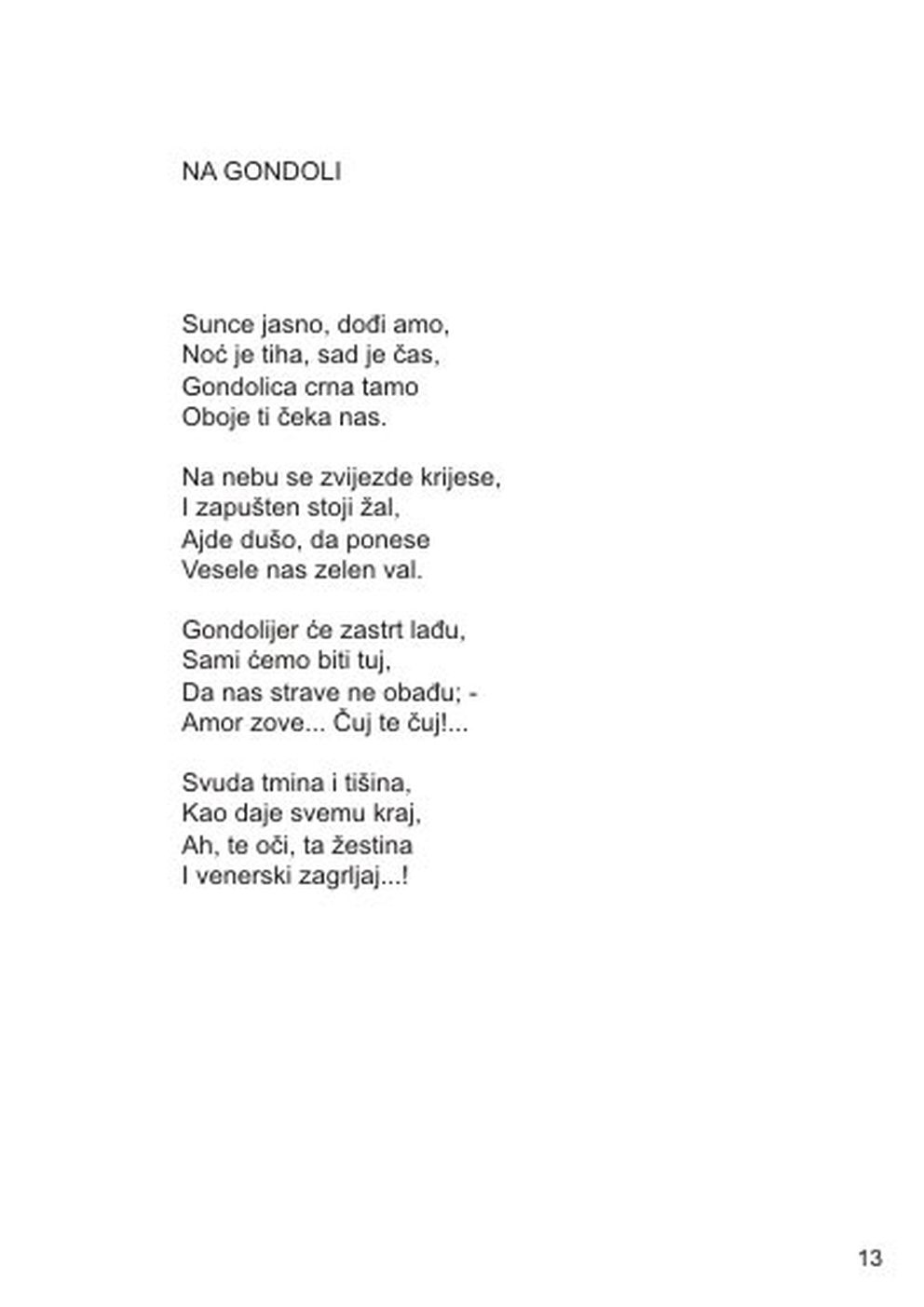 NA GONDOLI

Sunce jasno, dođi amo,
Noć je tiha, sad je čas,
Gondolica crna tamo
Oboje ti čeka nas.

Na nebu se zvijezde krijese,
I zapušten stoji žal,
Ajde dušo, da ponese
Vesele nas zelen val.

Gondolijer će zastrt lađu,
Sami ćemo biti tuj,
Da nas strave ne obađu; -
Amor zove... Čuj te čuj!...

Svuda tmina i tišina,
Kao daje svemu kraj,
Ah, te oči, ta žestina
I venerski zagrljaj...!

13